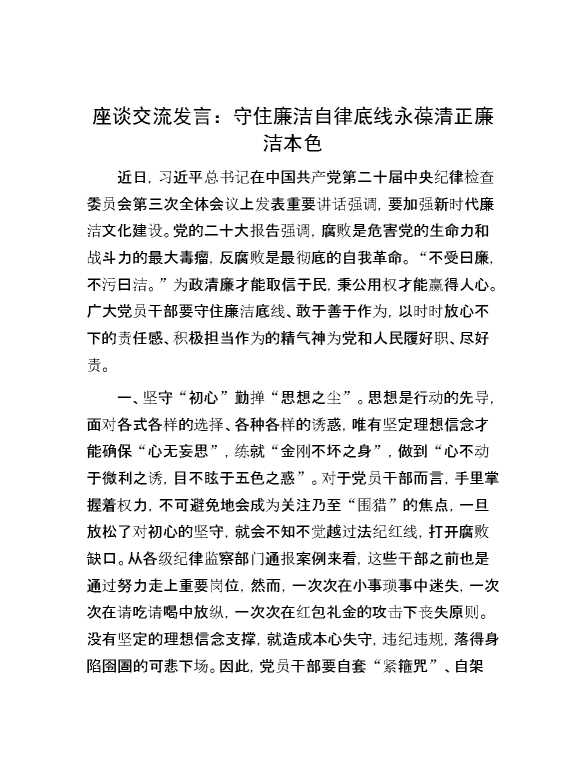 座谈交流发言：守住廉洁自律底线永葆清正廉洁本色

近日，习近平总书记在中国共产党第二十届中央纪律检查委员会第三次全体会议上发表重要讲话强调，要加强新时代廉洁文化建设。党的二十大报告强调，腐败是危害党的生命力和战斗力的最大毒瘤，反腐败是最彻底的自我革命。“不受曰廉，不污曰洁。”为政清廉才能取信于民，秉公用权才能赢得人心。广大党员干部要守住廉洁底线、敢于善于作为，以时时放心不下的责任感、积极担当作为的精气神为党和人民履好职、尽好责。

一、坚守“初心”勤掸“思想之尘”。思想是行动的先导，面对各式各样的选择、各种各样的诱惑，唯有坚定理想信念才能确保“心无妄思”，练就“金刚不坏之身”，做到“心不动于微利之诱，目不眩于五色之惑”。对于党员干部而言，手里掌握着权力，不可避免地会成为关注乃至“围猎”的焦点，一旦放松了对初心的坚守，就会不知不觉越过法纪红线，打开腐败缺口。从各级纪律监察部门通报案例来看，这些干部之前也是通过努力走上重要岗位，然而，一次次在小事琐事中迷失，一次次在请吃请喝中放纵，一次次在红包礼金的攻击下丧失原则。没有坚定的理想信念支撑，就造成本心失守，违纪违规，落得身陷囹圄的可悲下场。因此，党员干部要自套“紧箍咒”、自架